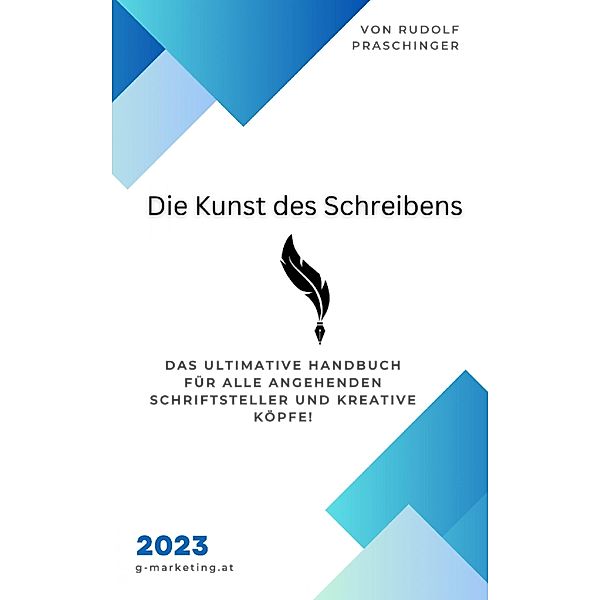 VON RUDOLF PRASCHINGER

Die Kunst des Schreibens

DAS ULTIMATIVE HANDBUCH FÜR ALLE ANGEHENDEN SCHRIFTSTELLER UND KREATIVE KÖPFE!

2023
g-marketing.at